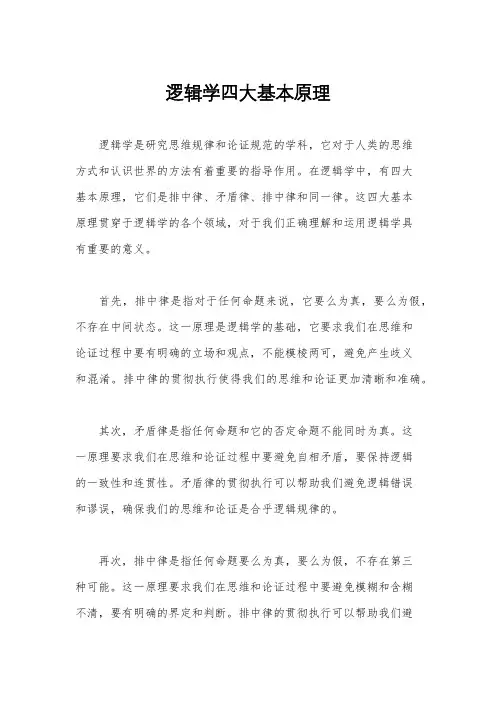 逻辑学四大基本原理

逻辑学是研究思维规律和论证规范的学科，它对于人类的思维方式和认识世界的方法有着重要的指导作用。在逻辑学中，有四大基本原理，它们是排中律、矛盾律、排中律和同一律。这四大基本原理贯穿于逻辑学的各个领域，对于我们正确理解和运用逻辑学具有重要的意义。

首先，排中律是指对于任何命题来说，它要么为真，要么为假，不存在中间状态。这一原理是逻辑学的基础，它要求我们在思维和论证过程中要有明确的立场和观点，不能模棱两可，避免产生歧义和混淆。排中律的贯彻执行使得我们的思维和论证更加清晰和准确。

其次，矛盾律是指任何命题和它的否定命题不能同时为真。这一原理要求我们在思维和论证过程中要避免自相矛盾，要保持逻辑的一致性和连贯性。矛盾律的贯彻执行可以帮助我们避免逻辑错误和谬误，确保我们的思维和论证是合乎逻辑规律的。

再次，排中律是指任何命题要么为真，要么为假，不存在第三种可能。这一原理要求我们在思维和论证过程中要避免模糊和含糊不清，要有明确的界定和判断。排中律的贯彻执行可以帮助我们避